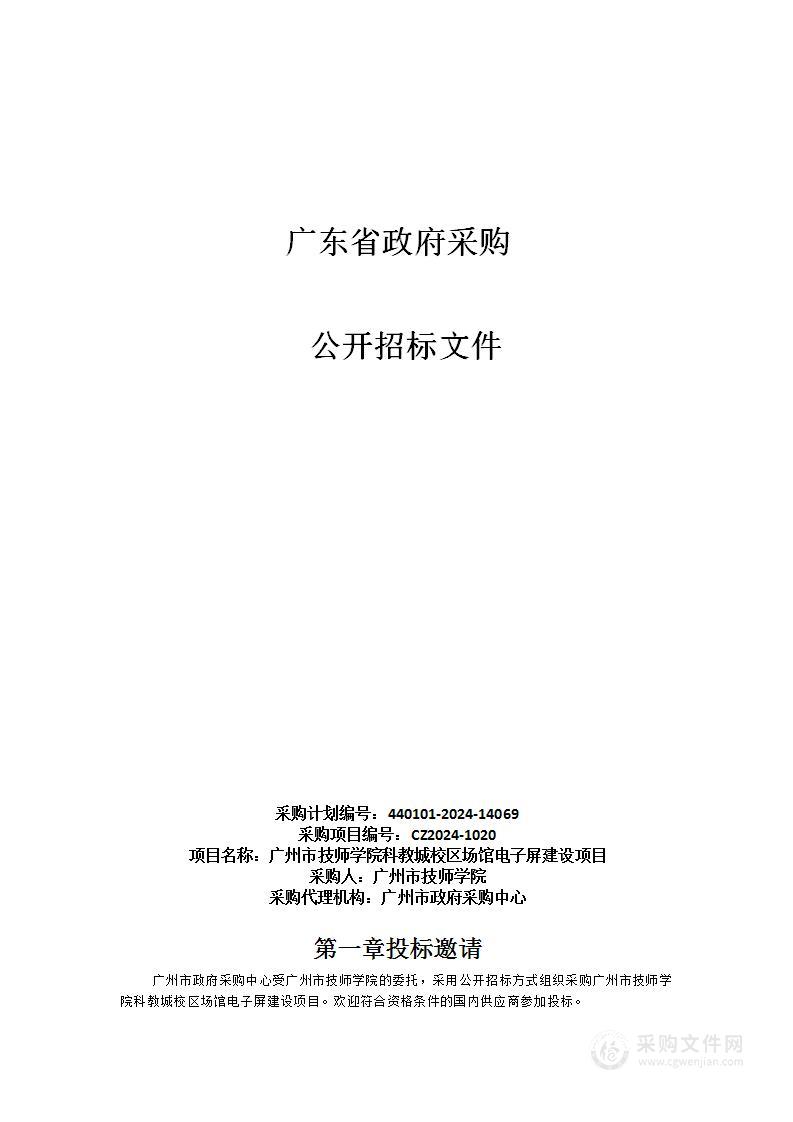 广东省政府采购

公开招标文件

采购计划编号：440101-2024-14069
采购项目编号：CZ2024-1020
项目名称：广州市技师学院科教城校区场馆电子屏建设项目
采购人：广州市技师学院
采购代理机构：广州市政府采购中心

第一章投标邀请

广州市政府采购中心受广州市技师学院的委托，采用公开招标方式组织采购广州市技师学院科教城校区场馆电子屏建设项目。欢迎符合资格条件的国内供应商参加投标。

采购文件网
www.cgwenjian.com